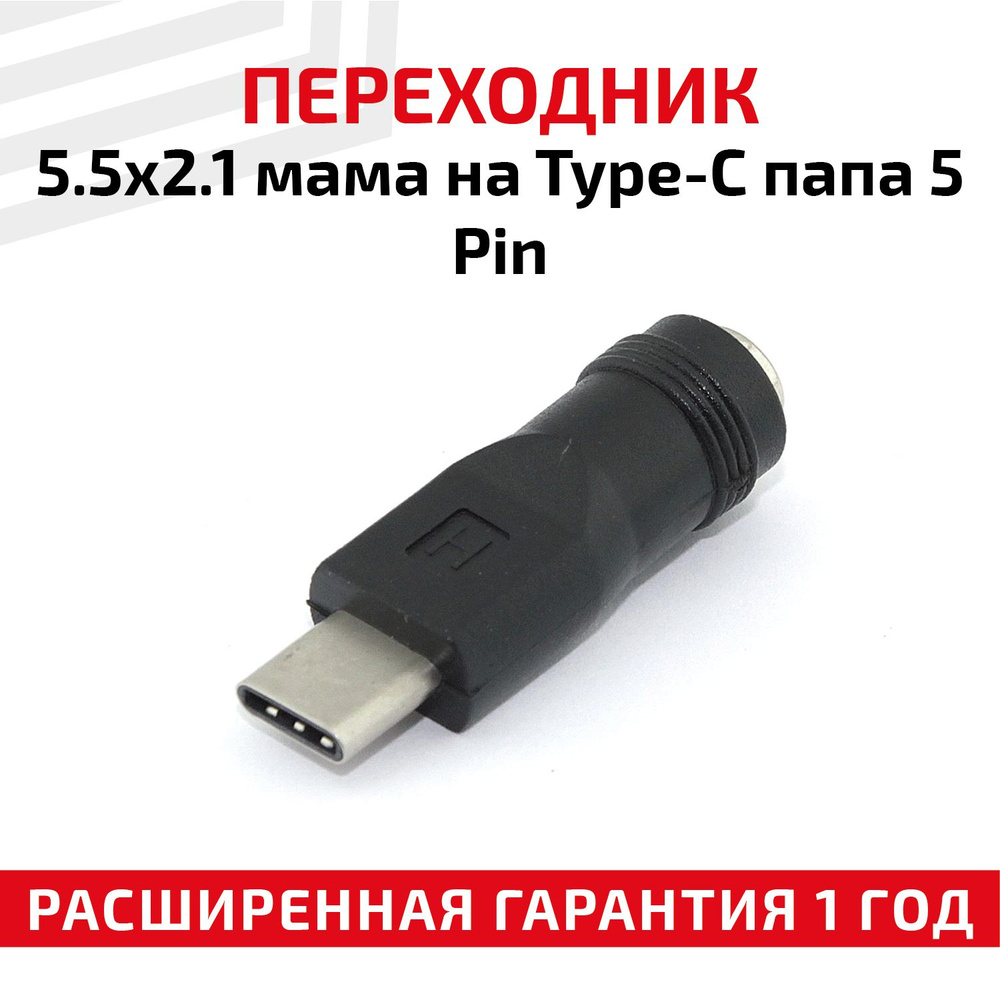 ПЕРЕХОДНИК
5.5x2.1 мама на Type-C папа 5 Pin

РАСШИРЕННАЯ ГАРАНТИЯ 1 ГОД